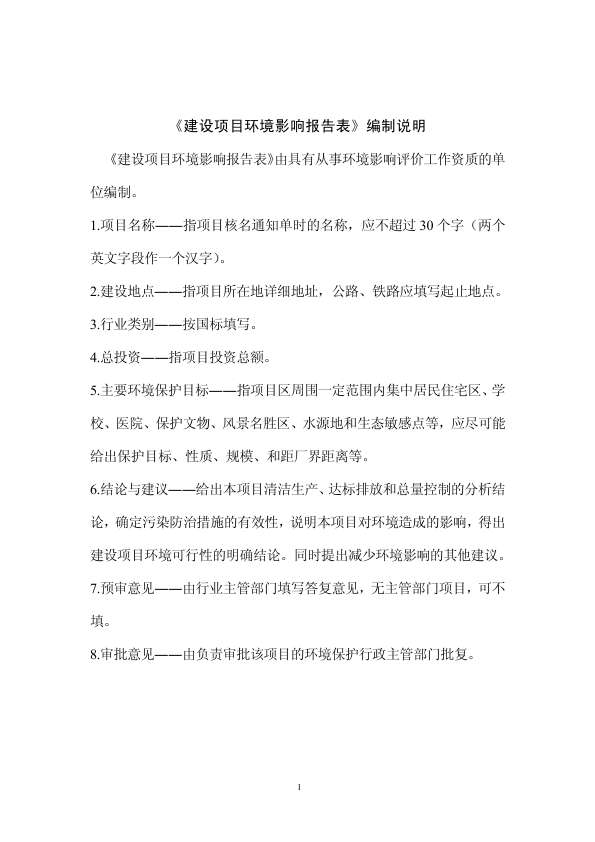 《建设项目环境影响报告表》编制说明

《建设项目环境影响报告表》由具有从事环境影响评价工作资质的单位编制。

1.项目名称——指项目核名通知单时的名称，应不超过30个字（两个英文字段作一个汉字）。

2.建设地点——指项目所在地详细地址，公路、铁路应填写起止地点。

3.行业类别——按国标填写。

4.总投资——指项目投资总额。

5.主要环境保护目标——指项目区周围一定范围内集中居民住宅区、学校、医院、保护文物、风景名胜区、水源地和生态敏感点等，应尽可能给出保护目标、性质、规模、和距厂界距离等。

6.结论与建议——给出本项目清洁生产、达标排放和总量控制的分析结论，确定污染防治措施的有效性，说明本项目对环境造成的影响，得出建设项目环境可行性的明确结论。同时提出减少环境影响的其他建议。

7.预审意见——由行业主管部门填写答复意见，无主管部门项目，可不填。

8.审批意见——由负责审批该项目的环境保护行政主管部门批复。

1